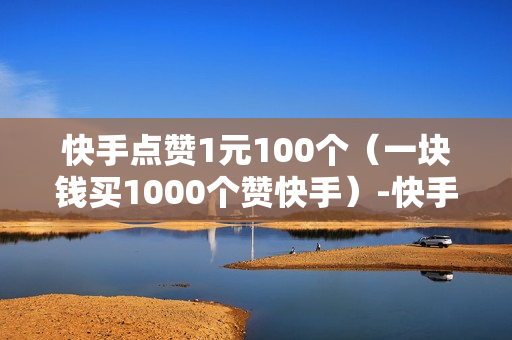 快手点赞1元100个（一块钱买1000个赞快手）-快手